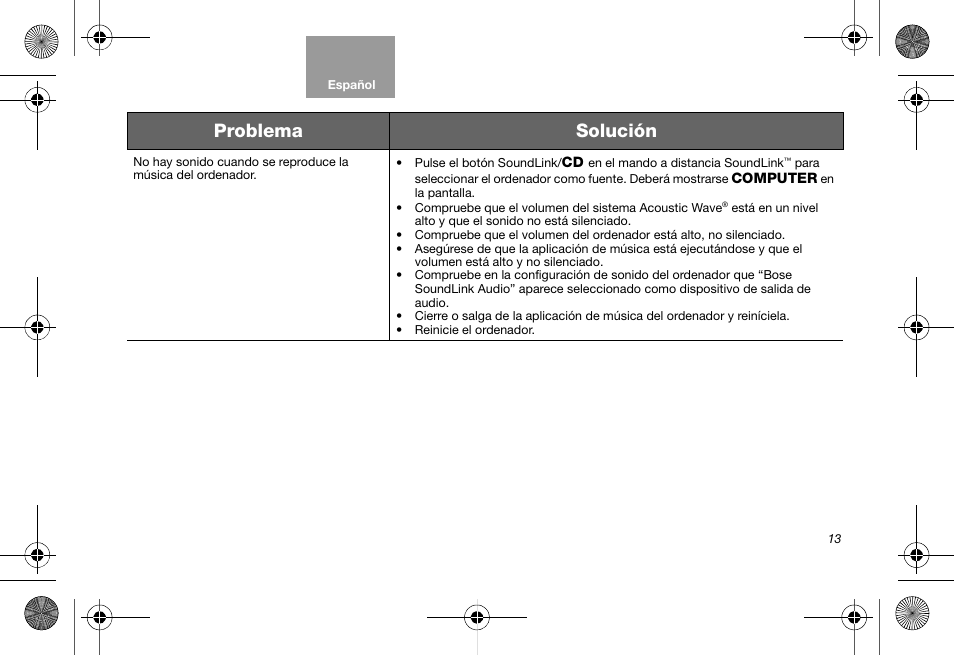 Español

| Problema | Solución |
|---|---|
| No hay sonido cuando se reproduce la música del ordenador. | • Pulse el botón SoundLink/CD en el mando a distancia SoundLink™ para seleccionar el ordenador como fuente. Deberá mostrarse COMPUTER en la pantalla. • Compruebe que el volumen del sistema Acoustic Wave® está en un nivel alto y que el sonido no está silenciado. • Compruebe que el volumen del ordenador está alto, no silenciado. • Asegúrese de que la aplicación de música está ejecutándose y que el volumen está alto y no silenciado. • Compruebe en la configuración de sonido del ordenador que “Bose SoundLink Audio” aparece seleccionado como dispositivo de salida de audio. • Cierre o salga de la aplicación de música del ordenador y reiníciela. • Reinicie el ordenador. |

13